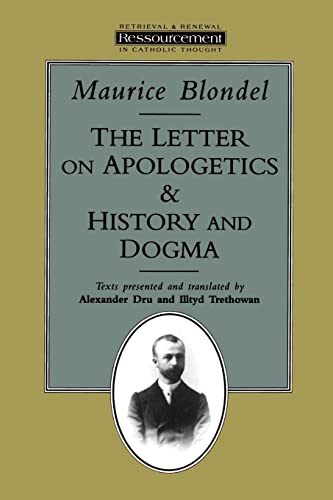 RETRIEVAL & RENEWAL
Ressourcement
IN CATHOLIC THOUGHT

Maurice Blondel

THE LETTER ON APOLOGETICS & HISTORY AND DOGMA

Texts presented and translated by
Alexander Dru and Illtyd Trethowan